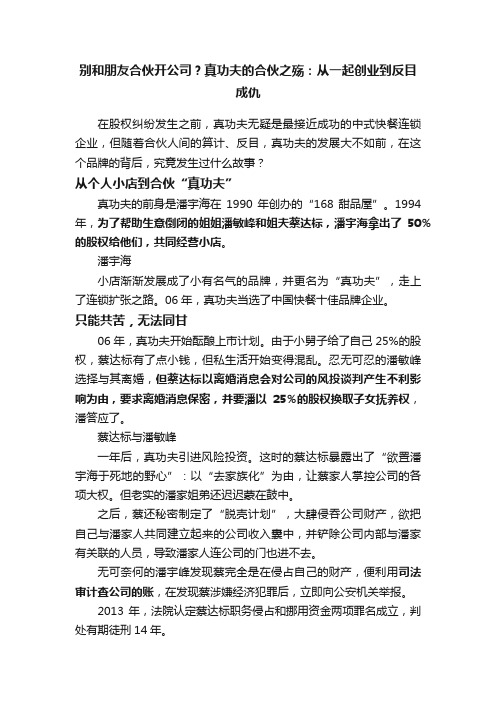 别和朋友合伙开公司？真功夫的合伙之殇：从一起创业到反目成仇

在股权纠纷发生之前，真功夫无疑是最接近成功的中式快餐连锁企业，但随着合伙人间的算计、反目，真功夫的发展大不如前，在这个品牌的背后，究竟发生过什么故事？

从个人小店到合伙“真功夫”

真功夫的前身是潘宇海在 1990 年创办的“168 甜品屋”。1994 年，为了帮助生意倒闭的姐姐潘敏峰和姐夫蔡达标，潘宇海拿出了 50%的股权给他们，共同经营小店。

潘宇海

小店渐渐发展成了小有名气的品牌，并更名为“真功夫”，走上了连锁扩张之路。06 年，真功夫当选了中国快餐十佳品牌企业。

只能共苦，无法同甘

06 年，真功夫开始酝酿上市计划。由于小舅子给了自己 25%的股权，蔡达标有了点小钱，但私生活开始变得混乱。忍无可忍的潘敏峰选择与其离婚，但蔡达标以离婚消息会对公司的风投谈判产生不利影响为由，要求离婚消息保密，并要潘以 25%的股权换取子女抚养权，潘答应了。

蔡达标与潘敏峰

一年后，真功夫引进风险投资。这时的蔡达标暴露出了“欲置潘宇海于死地的野心”：以“去家族化”为由，让蔡家人掌控公司的各项大权。但老实的潘家姐弟还迟迟蒙在鼓中。

之后，蔡还秘密制定了“脱壳计划”，大肆侵吞公司财产，欲把自己与潘家人共同建立起来的公司收入囊中，并铲除公司内部与潘家有关联的人员，导致潘家人连公司的门也进不去。

无可奈何的潘宇峰发现蔡完全是在侵占自己的财产，便利用司法审计查公司的账，在发现蔡涉嫌经济犯罪后，立即向公安机关举报。

2013 年，法院认定蔡达标职务侵占和挪用资金两项罪名成立，判处有期徒刑 14 年。